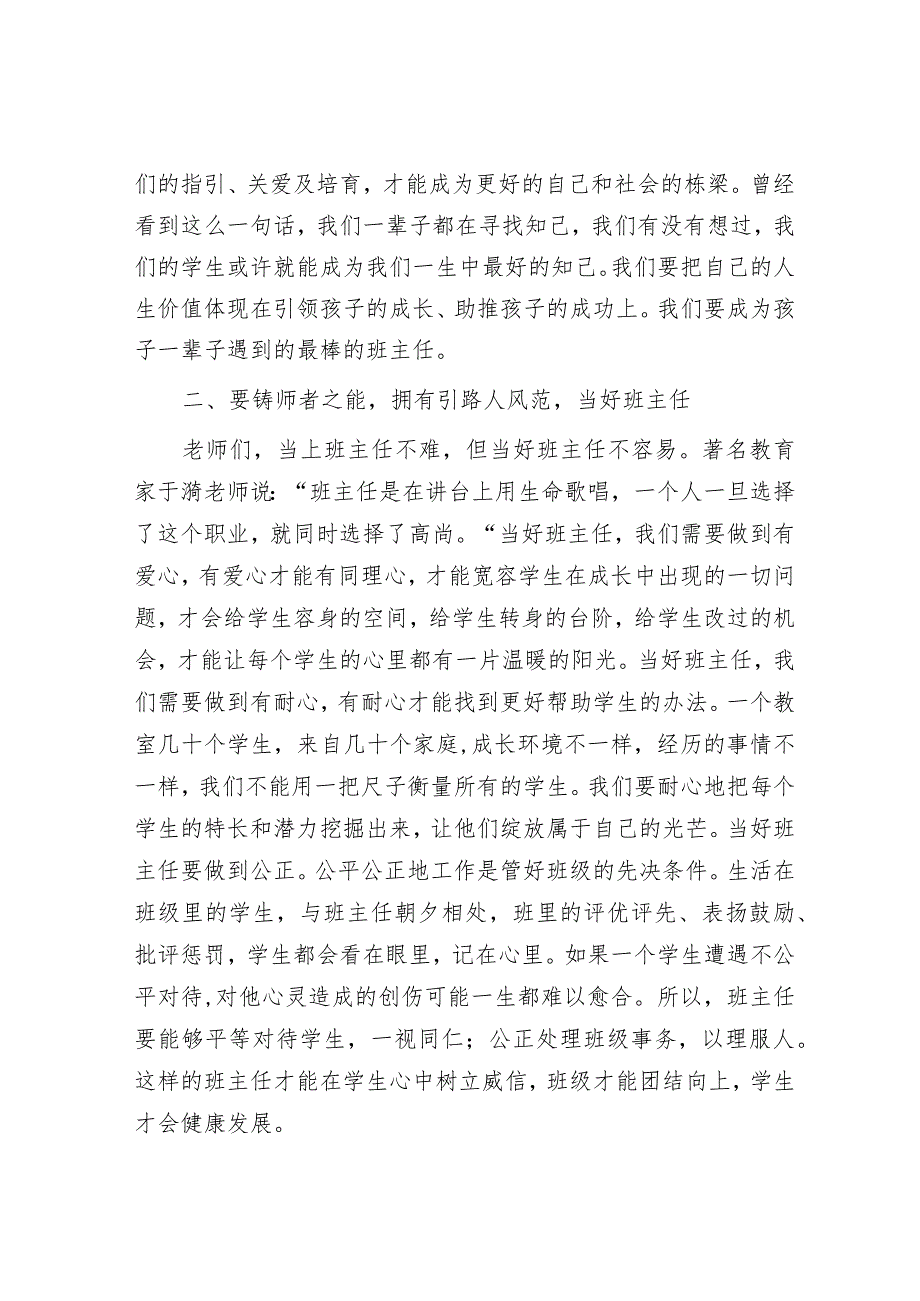 们的指引、关爱及培育，才能成为更好的自己和社会的栋梁。曾经看到这么一句话，我们一辈子都在寻找知己，我们有没有想过，我们的学生或许就能成为我们一生中最好的知己。我们要把自己的人生价值体现在引领孩子的成长、助推孩子的成功上。我们要成为孩子一辈子遇到的最棒的班主任。

二、要铸师者之能，拥有引路人风范，当好班主任

老师们，当上班主任不难，但当好班主任不容易。著名教育家于漪老师说:“班主任是在讲台上用生命歌唱，一个人一旦选择了这个职业，就同时选择了高尚。“当好班主任，我们需要做到有爱心，有爱心才能有同理心，才能宽容学生在成长中出现的一切问题，才会给学生容身的空间，给学生转身的台阶，给学生改过的机会，才能让每个学生的心里都有一片温暖的阳光。当好班主任，我们需要做到有耐心，有耐心才能找到更好帮助学生的办法。一个教室几十个学生，来自几十个家庭，成长环境不一样，经历的事情不一样，我们不能用一把尺子衡量所有的学生。我们要耐心地把每个学生的特长和潜力挖掘出来，让他们绽放属于自己的光芒。当好班主任要做到公正。公平公正地工作是管好班级的先决条件。生活在班级里的学生，与班主任朝夕相处，班里的评优评先、表扬鼓励、批评惩罚，学生都会看在眼里，记在心里。如果一个学生遭遇不公平对待,对他心灵造成的创伤可能一生都难以愈合。所以，班主任要能够平等对待学生，一视同仁；公正处理班级事务，以理服人。这样的班主任才能在学生心中树立威信，班级才能团结向上，学生才会健康发展。